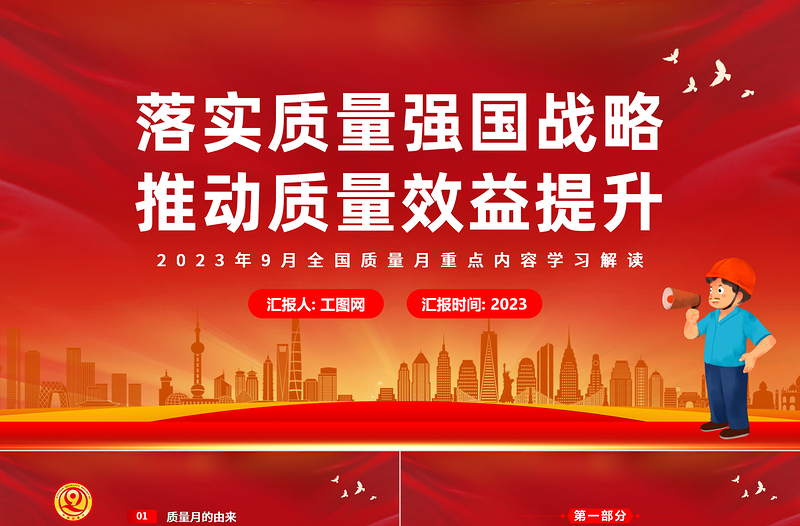 落实质量强国战略
推动质量效益提升

2023年9月全国质量月重点内容学习解读

汇报人: 工图网

汇报时间: 2023

01 质量月的由来

第一部分